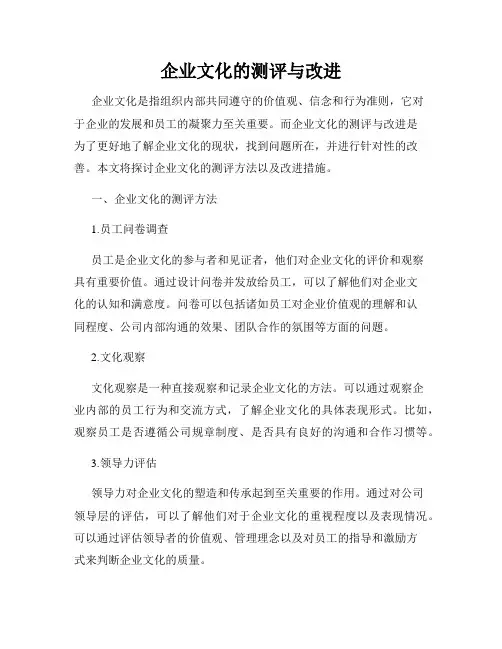 企业文化的测评与改进

企业文化是指组织内部共同遵守的价值观、信念和行为准则，它对于企业的发展和员工的凝聚力至关重要。而企业文化的测评与改进是为了更好地了解企业文化的现状，找到问题所在，并进行针对性的改善。本文将探讨企业文化的测评方法以及改进措施。

一、企业文化的测评方法

1.员工问卷调查

员工是企业文化的参与者和见证者，他们对企业文化的评价和观察具有重要价值。通过设计问卷并发放给员工，可以了解他们对企业文化的认知和满意度。问卷可以包括诸如员工对企业价值观的理解和认同程度、公司内部沟通的效果、团队合作的氛围等方面的问题。

2.文化观察

文化观察是一种直接观察和记录企业文化的方法。可以通过观察企业内部的员工行为和交流方式，了解企业文化的具体表现形式。比如，观察员工是否遵循公司规章制度、是否具有良好的沟通和合作习惯等。

3.领导力评估

领导力对企业文化的塑造和传承起到至关重要的作用。通过对公司领导层的评估，可以了解他们对于企业文化的重视程度以及表现情况。可以通过评估领导者的价值观、管理理念以及对员工的指导和激励方式来判断企业文化的质量。